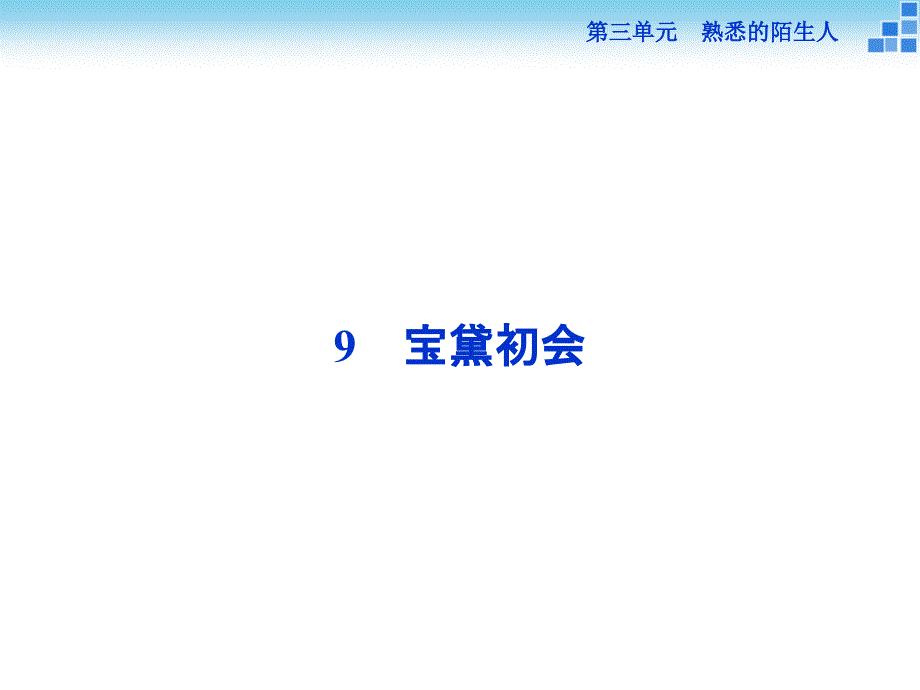 第三单元　熟悉的陌生人

9　宝黛初会